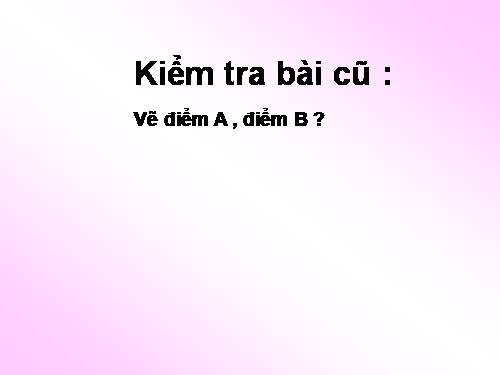 Kiểm tra bài cũ :

Vẽ điểm A , điểm B ?